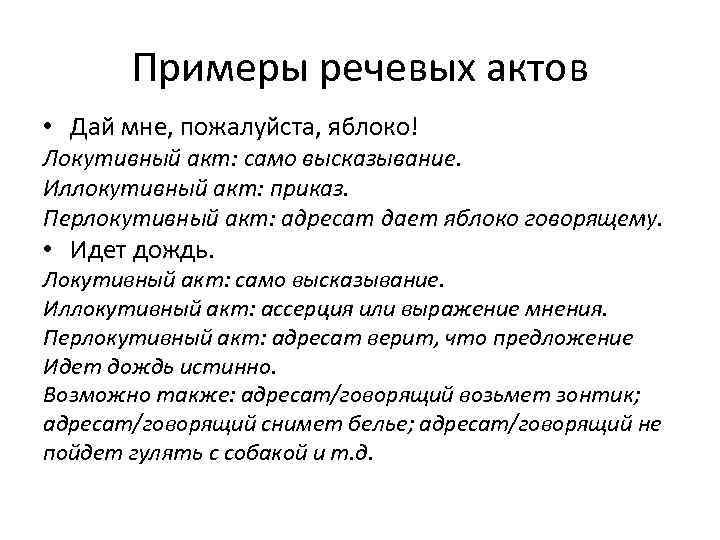 Примеры речевых актов

• Дай мне, пожалуйста, яблоко!
Локутивный акт: само высказывание.
Иллокутивный акт: приказ.
Перлокутивный акт: адресат дает яблоко говорящему.

• Идет дождь.
Локутивный акт: само высказывание.
Иллокутивный акт: ассерция или выражение мнения.
Перлокутивный акт: адресат верит, что предложение Идет дождь истинно.
Возможно также: адресат/говорящий возьмет зонтик; адресат/говорящий снимет белье; адресат/говорящий не пойдет гулять с собакой и т.д.